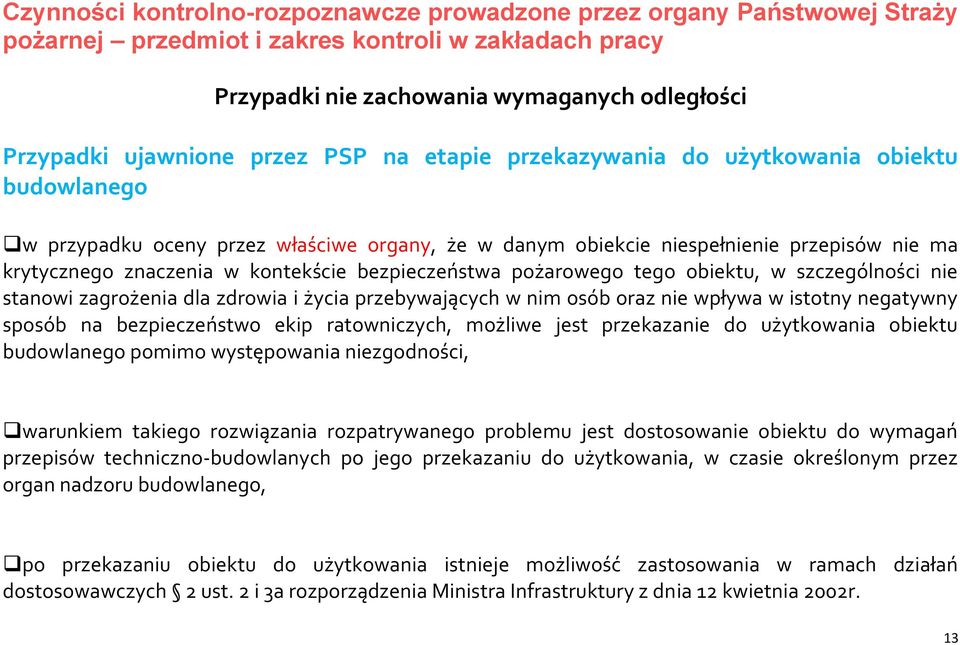 Czynności kontrolno-rozpoznawcze prowadzone przez organy Państwowej Straży pożarnej – przedmiot i zakres kontroli w zakładach pracy

Przypadki nie zachowania wymaganych odległości

Przypadki ujawnione przez PSP na etapie przekazywania do użytkowania obiektu budowlanego

❑w przypadku oceny przez właściwe organy, że w danym obiekcie niespełnienie przepisów nie ma krytycznego znaczenia w kontekście bezpieczeństwa pożarowego tego obiektu, w szczególności nie stanowi zagrożenia dla zdrowia i życia przebywających w nim osób oraz nie wpływa w istotny negatywny sposób na bezpieczeństwo ekip ratowniczych, możliwe jest przekazanie do użytkowania obiektu budowlanego pomimo występowania niezgodności,

❑warunkiem takiego rozwiązania rozpatrywanego problemu jest dostosowanie obiektu do wymagań przepisów techniczno-budowlanych po jego przekazaniu do użytkowania, w czasie określonym przez organ nadzoru budowlanego,

❑po przekazaniu obiektu do użytkowania istnieje możliwość zastosowania w ramach działań dostosowawczych § 2 ust. 2 i 3a rozporządzenia Ministra Infrastruktury z dnia 12 kwietnia 2002r.

13